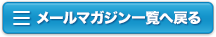 メールマガジン一覧へ戻る